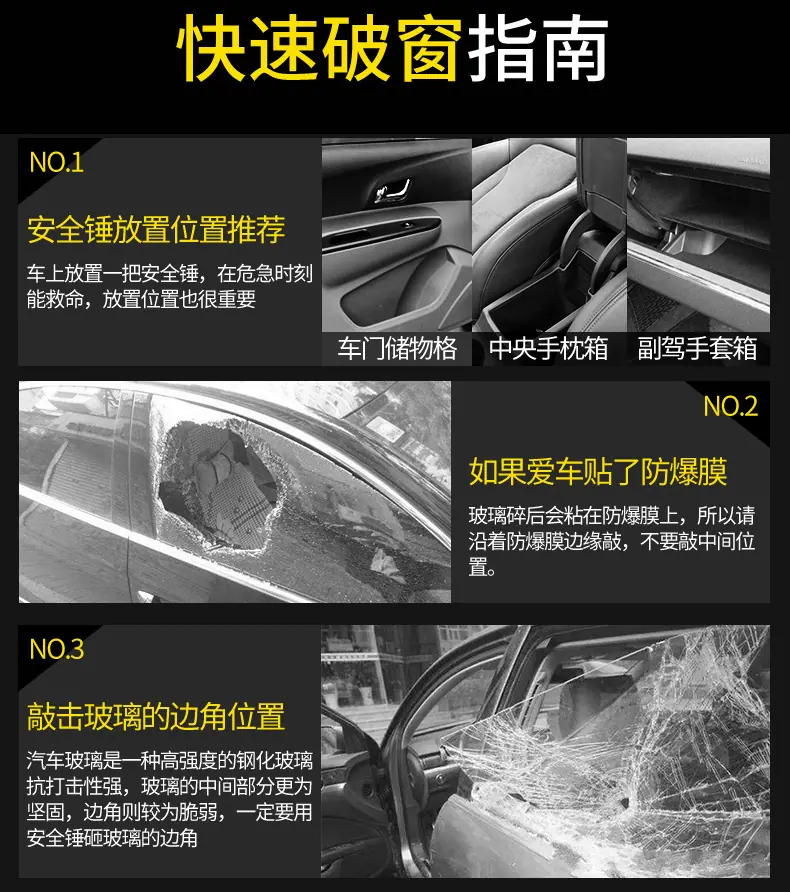 快速破窗指南

NO.1

安全锤放置位置推荐

车上放置一把安全锤，在危急时刻能救命，放置位置也很重要

车门储物格

中央手枕箱

副驾手套箱

NO.2

如果爱车贴了防爆膜

玻璃碎后会粘在防爆膜上，所以请沿着防爆膜边缘敲，不要敲中间位置。

NO.3

敲击玻璃的边角位置

汽车玻璃是一种高强度的钢化玻璃抗打击性强，玻璃的中间部分更为坚固，边角则较为脆弱，一定要用安全锤砸玻璃的边角